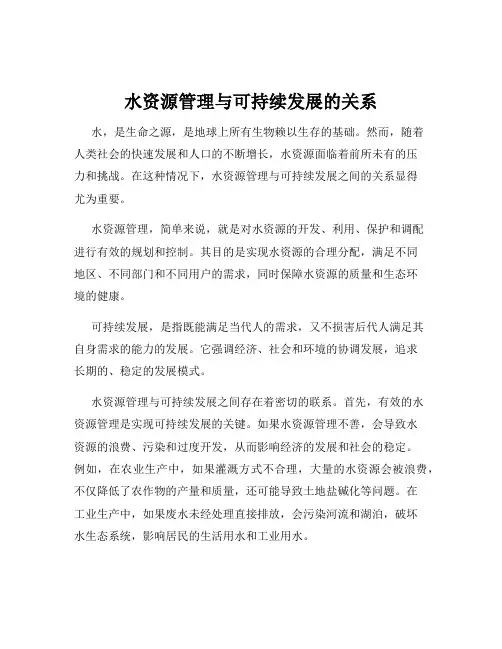 水资源管理与可持续发展的关系

水，是生命之源，是地球上所有生物赖以生存的基础。然而，随着人类社会的快速发展和人口的不断增长，水资源面临着前所未有的压力和挑战。在这种情况下，水资源管理与可持续发展之间的关系显得尤为重要。

水资源管理，简单来说，就是对水资源的开发、利用、保护和调配进行有效的规划和控制。其目的是实现水资源的合理分配，满足不同地区、不同部门和不同用户的需求，同时保障水资源的质量和生态环境的健康。

可持续发展，是指既能满足当代人的需求，又不损害后代人满足其自身需求的能力的发展。它强调经济、社会和环境的协调发展，追求长期的、稳定的发展模式。

水资源管理与可持续发展之间存在着密切的联系。首先，有效的水资源管理是实现可持续发展的关键。如果水资源管理不善，会导致水资源的浪费、污染和过度开发，从而影响经济的发展和社会的稳定。例如，在农业生产中，如果灌溉方式不合理，大量的水资源会被浪费，不仅降低了农作物的产量和质量，还可能导致土地盐碱化等问题。在工业生产中，如果废水未经处理直接排放，会污染河流和湖泊，破坏水生态系统，影响居民的生活用水和工业用水。